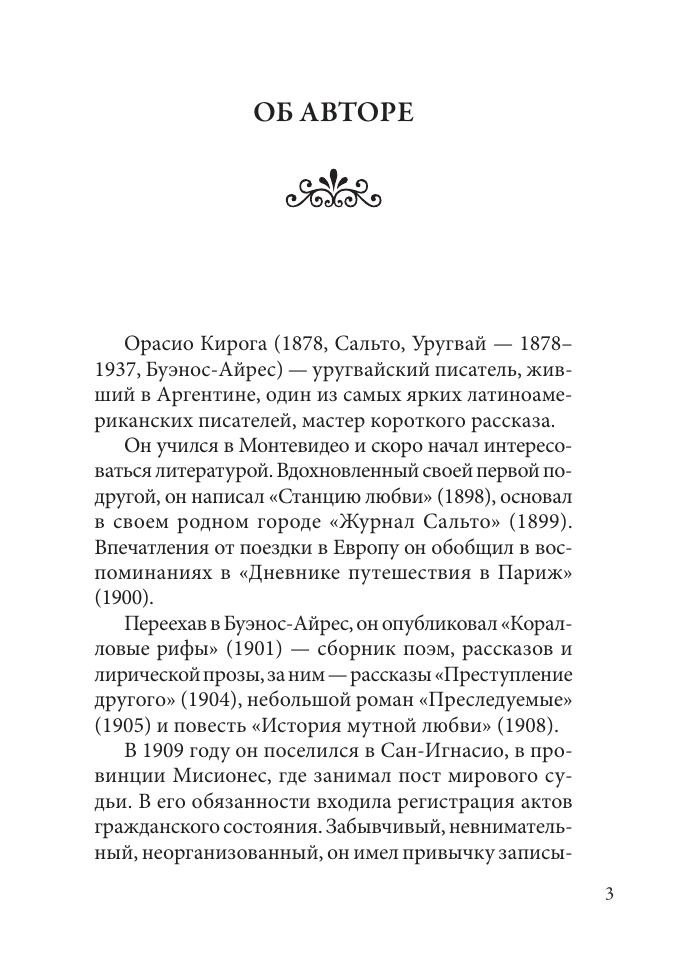 ОБ АВТОРЕ

Орасио Кирога (1878, Сальто, Уругвай — 1878–1937, Буэнос-Айрес) — уругвайский писатель, живший в Аргентине, один из самых ярких латиноамериканских писателей, мастер короткого рассказа.

Он учился в Монтевидео и скоро начал интересоваться литературой. Вдохновленный своей первой подругой, он написал «Станцию любви» (1898), основал в своем родном городе «Журнал Сальто» (1899). Впечатления от поездки в Европу он обобщил в воспоминаниях в «Дневнике путешествия в Париж» (1900).

Переехав в Буэнос-Айрес, он опубликовал «Коралловые рифы» (1901) — сборник поэм, рассказов и лирической прозы, за ним — рассказы «Преступление другого» (1904), небольшой роман «Преследуемые» (1905) и повесть «История мутной любви» (1908).

В 1909 году он поселился в Сан-Игнасио, в провинции Мисионес, где занимал пост мирового судьи. В его обязанности входила регистрация актов гражданского состояния. Забывчивый, невнимательный, неорганизованный, он имел привычку записы-

3